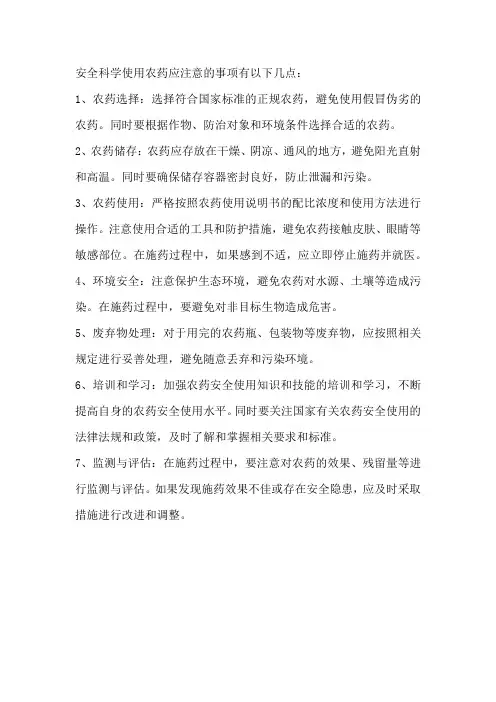 安全科学使用农药应注意的事项有以下几点：

1、农药选择：选择符合国家标准的正规农药，避免使用假冒伪劣的农药。同时要根据作物、防治对象和环境条件选择合适的农药。

2、农药储存：农药应存放在干燥、阴凉、通风的地方，避免阳光直射和高温。同时要确保储存容器密封良好，防止泄漏和污染。

3、农药使用：严格按照农药使用说明书的配比浓度和使用方法进行操作。注意使用合适的工具和防护措施，避免农药接触皮肤、眼睛等敏感部位。在施药过程中，如果感到不适，应立即停止施药并就医。

4、环境安全：注意保护生态环境，避免农药对水源、土壤等造成污染。在施药过程中，要避免对非目标生物造成危害。

5、废弃物处理：对于用完的农药瓶、包装物等废弃物，应按照相关规定进行妥善处理，避免随意丢弃和污染环境。

6、培训和学习：加强农药安全使用知识和技能的培训和学习，不断提高自身的农药安全使用水平。同时要关注国家有关农药安全使用的法律法规和政策，及时了解和掌握相关要求和标准。

7、监测与评估：在施药过程中，要注意对农药的效果、残留量等进行监测与评估。如果发现施药效果不佳或存在安全隐患，应及时采取措施进行改进和调整。